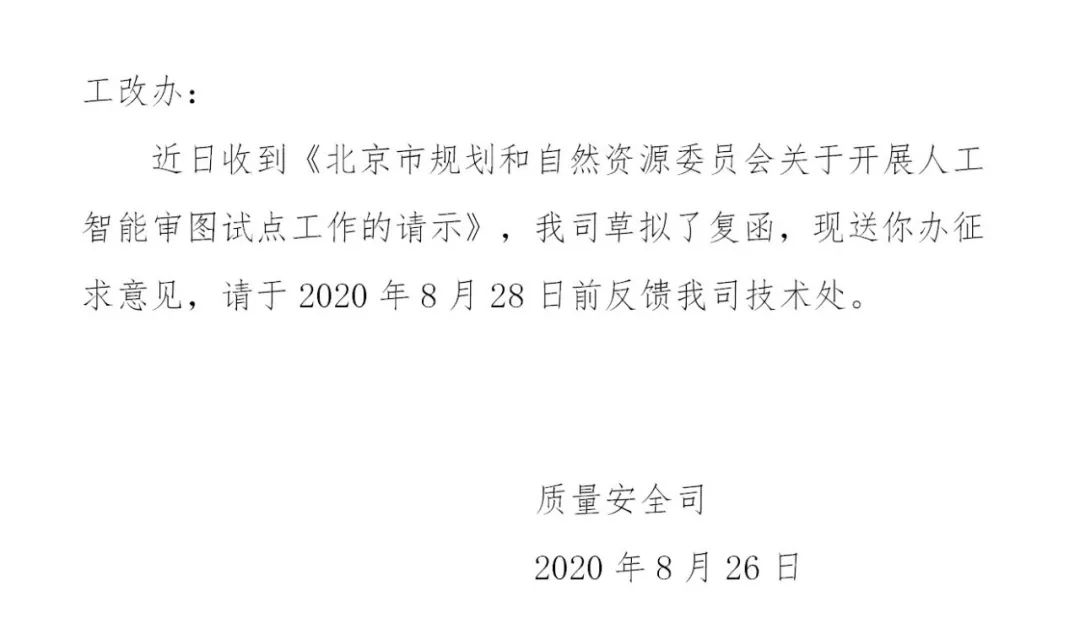 工改办：

近日收到《北京市规划和自然资源委员会关于开展人工智能审图试点工作的请示》，我司草拟了复函，现送你办征求意见，请于 2020 年 8 月 28 日前反馈我司技术处。

质量安全司

2020 年 8 月 26 日